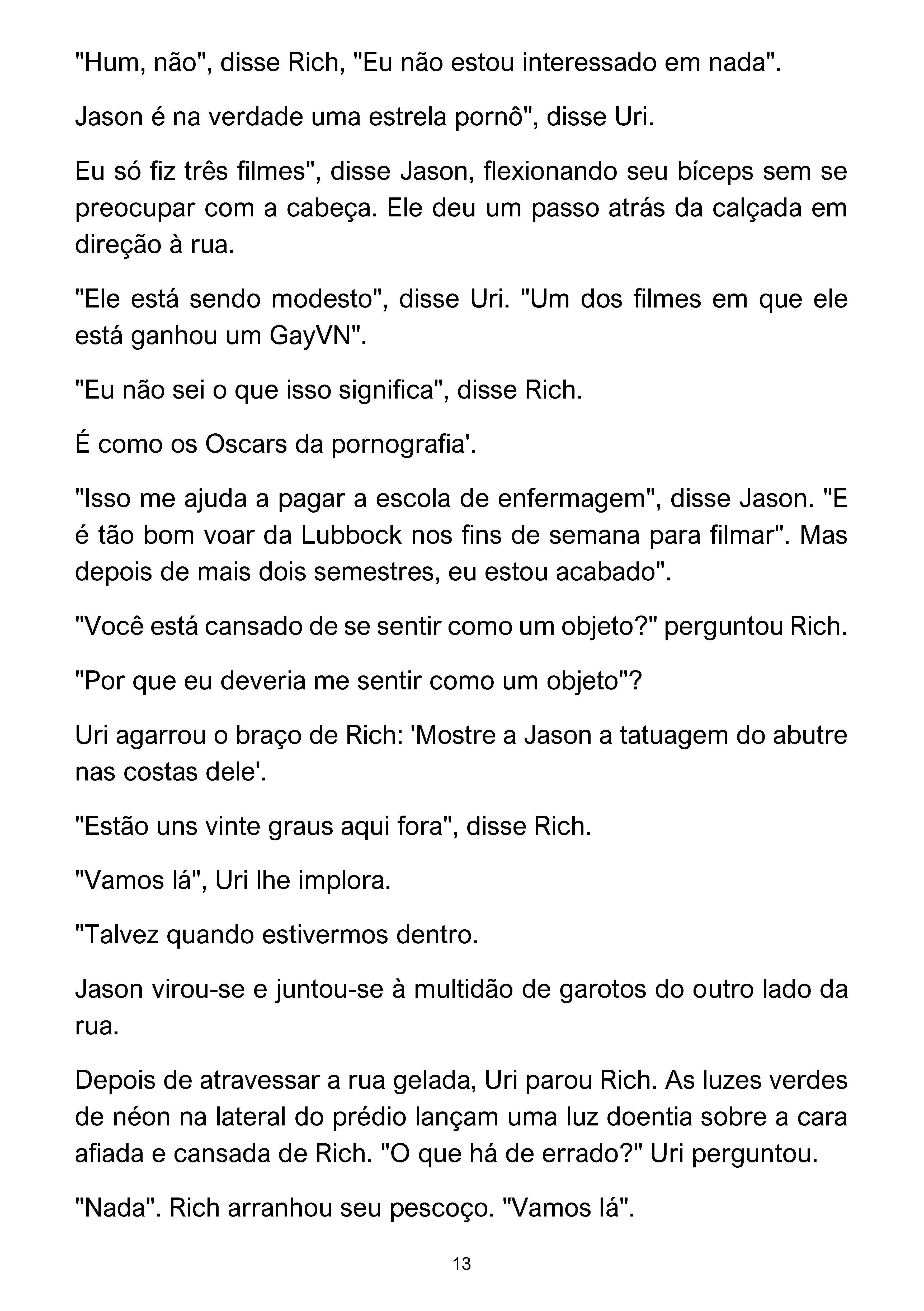 "Hum, não", disse Rich, "Eu não estou interessado em nada".

Jason é na verdade uma estrela pornô", disse Uri.

Eu só fiz três filmes", disse Jason, flexionando seu bíceps sem se preocupar com a cabeça. Ele deu um passo atrás da calçada em direção à rua.

"Ele está sendo modesto", disse Uri. "Um dos filmes em que ele está ganhou um GayVN".

"Eu não sei o que isso significa", disse Rich.

É como os Oscars da pornografia'.

"Isso me ajuda a pagar a escola de enfermagem", disse Jason. "E é tão bom voar da Lubbock nos fins de semana para filmar". Mas depois de mais dois semestres, eu estou acabado".

"Você está cansado de se sentir como um objeto?" perguntou Rich.

"Por que eu deveria me sentir como um objeto"?

Uri agarrou o braço de Rich: 'Mostre a Jason a tatuagem do abutre nas costas dele'.

"Estão uns vinte graus aqui fora", disse Rich.

"Vamos lá", Uri lhe implora.

"Talvez quando estivermos dentro.

Jason virou-se e juntou-se à multidão de garotos do outro lado da rua.

Depois de atravessar a rua gelada, Uri parou Rich. As luzes verdes de néon na lateral do prédio lançam uma luz doentia sobre a cara afiada e cansada de Rich. "O que há de errado?" Uri perguntou.

"Nada". Rich arranhou seu pescoço. "Vamos lá".

13